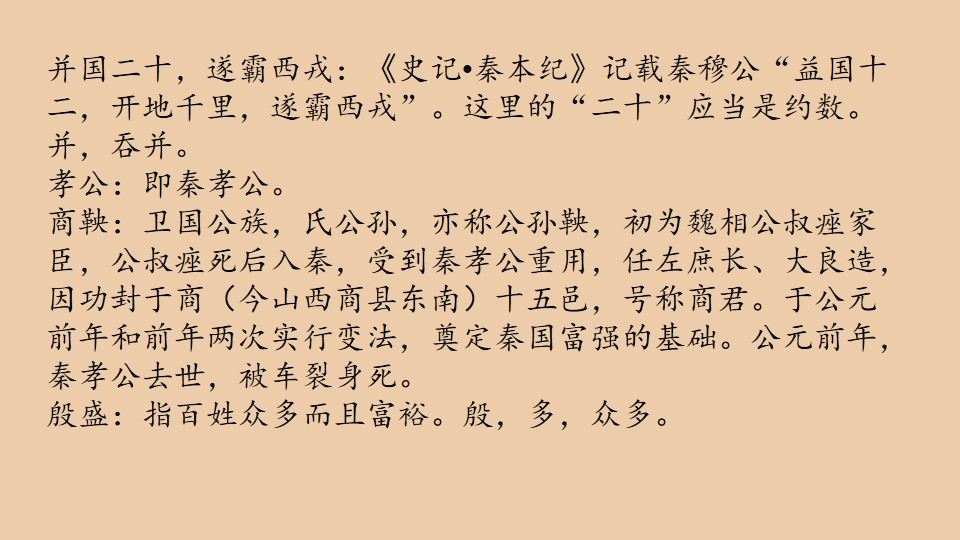 并国二十，遂霸西戎：《史记•秦本纪》记载秦穆公“益国十二，开地千里，遂霸西戎”。这里的“二十”应当是约数。并，吞并。
孝公：即秦孝公。
商鞅：卫国公族，氏公孙，亦称公孙鞅，初为魏相公叔痤家臣，公叔痤死后入秦，受到秦孝公重用，任左庶长、大良造，因功封于商（今山西商县东南）十五邑，号称商君。于公元前年和前年两次实行变法，奠定秦国富强的基础。公元前年，秦孝公去世，被车裂身死。
殷盛：指百姓众多而且富裕。殷，多，众多。